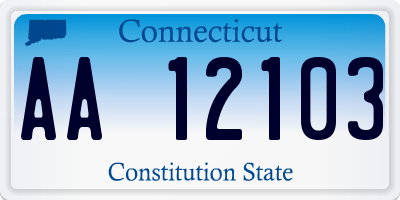 Connecticut

AA 12103

Constitution State